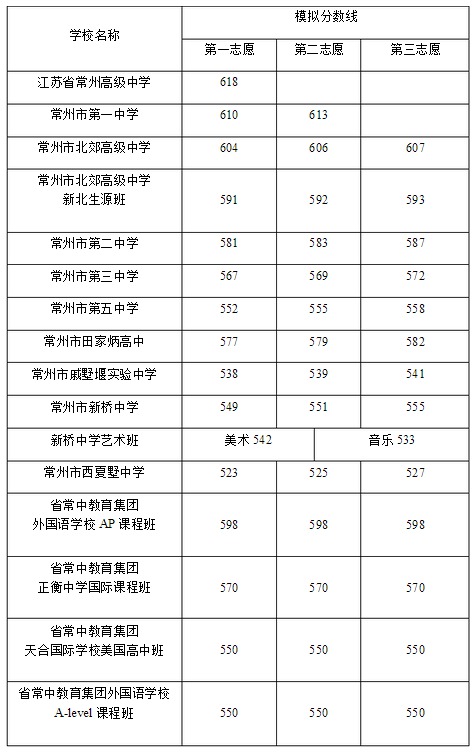 | 学校名称 | 模拟分数线 | | |
|---|---|---|---|
| | 第一志愿 | 第二志愿 | 第三志愿 |
| 江苏省常州高级中学 | 618 | | |
| 常州市第一中学 | 610 | 613 | |
| 常州市北郊高级中学 | 604 | 606 | 607 |
| 常州市北郊高级中学 新北生源班 | 591 | 592 | 593 |
| 常州市第二中学 | 581 | 583 | 587 |
| 常州市第三中学 | 567 | 569 | 572 |
| 常州市第五中学 | 552 | 555 | 558 |
| 常州市田家炳高中 | 577 | 579 | 582 |
| 常州市戚墅堰实验中学 | 538 | 539 | 541 |
| 常州市新桥中学 | 549 | 551 | 555 |
| 新桥中学艺术班 | 美术 542 | 音乐 533 | |
| 常州市西夏墅中学 | 523 | 525 | 527 |
| 省常中教育集团 外国语学校 AP 课程班 | 598 | 598 | 598 |
| 省常中教育集团 正衡中学国际课程班 | 570 | 570 | 570 |
| 省常中教育集团 天合国际学校美国高中班 | 550 | 550 | 550 |
| 省常中教育集团外国语学校 A-level 课程班 | 550 | 550 | 550 |